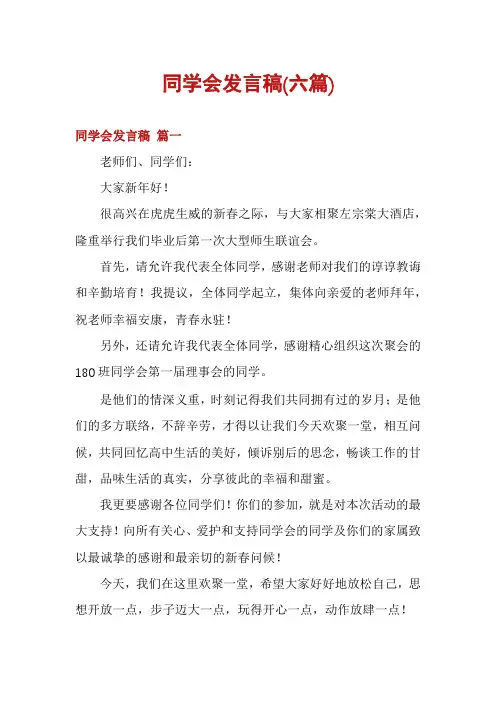 同学会发言稿(六篇)

同学会发言稿 篇一

老师们、同学们：

大家新年好！

很高兴在虎虎生威的新春之际，与大家相聚左宗棠大酒店，隆重举行我们毕业后第一次大型师生联谊会。

首先，请允许我代表全体同学，感谢老师对我们的谆谆教诲和辛勤培育！我提议，全体同学起立，集体向亲爱的老师拜年，祝老师幸福安康，青春永驻！

另外，还请允许我代表全体同学，感谢精心组织这次聚会的180班同学会第一届理事会的同学。

是他们的情深义重，时刻记得我们共同拥有过的岁月；是他们的多方联络，不辞辛劳，才得以让我们今天欢聚一堂，相互问候，共同回忆高中生活的美好，倾诉别后的思念，畅谈工作的甘甜，品味生活的真实，分享彼此的幸福和甜蜜。

我更要感谢各位同学们！你们的参加，就是对本次活动的最大支持！向所有关心、爱护和支持同学会的同学及你们的家属致以最诚挚的感谢和最亲切的新春问候！

今天，我们在这里欢聚一堂，希望大家好好地放松自己，思想开放一点，步子迈大一点，玩得开心一点，动作放肆一点！